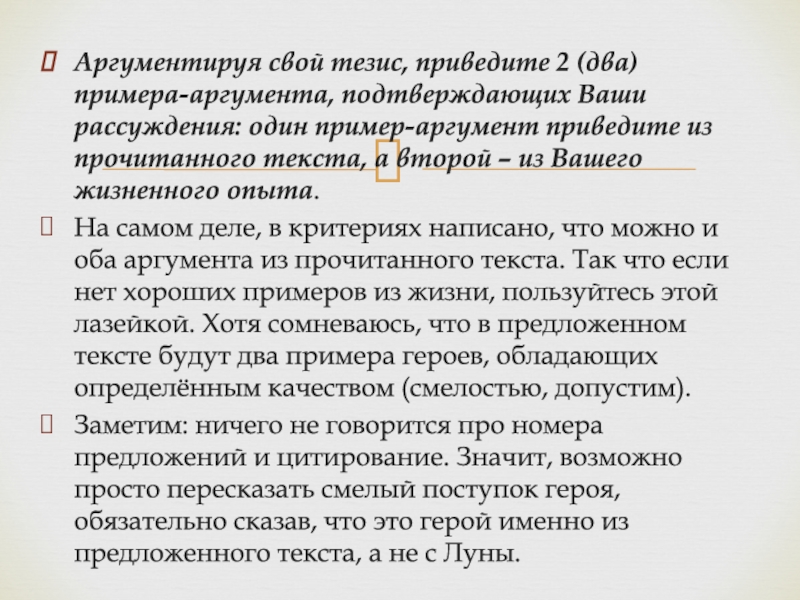 Аргументируя свой тезис, приведите 2 (два) примера-аргумента, подтверждающих Ваши рассуждения: один пример-аргумент приведите из прочитанного текста, а второй – из Вашего жизненного опыта.

На самом деле, в критериях написано, что можно и оба аргумента из прочитанного текста. Так что если нет хороших примеров из жизни, пользуйтесь этой лазейкой. Хотя сомневаюсь, что в предложенном тексте будут два примера героев, обладающих определённым качеством (смелостью, допустим).

Заметим: ничего не говорится про номера предложений и цитирование. Значит, возможно просто пересказать смелый поступок героя, обязательно сказав, что это герой именно из предложенного текста, а не с Луны.